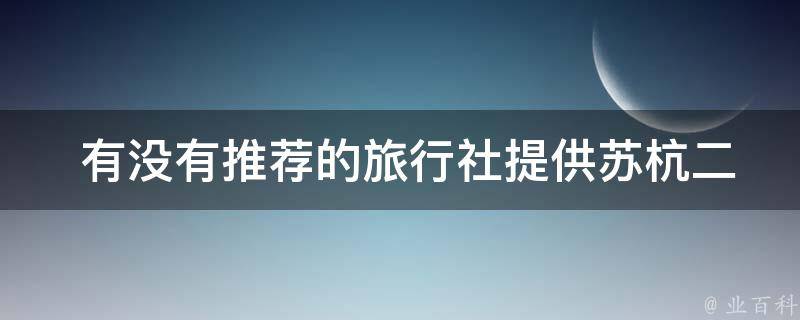 有没有推荐的旅行社提供苏杭二

@ 业百科